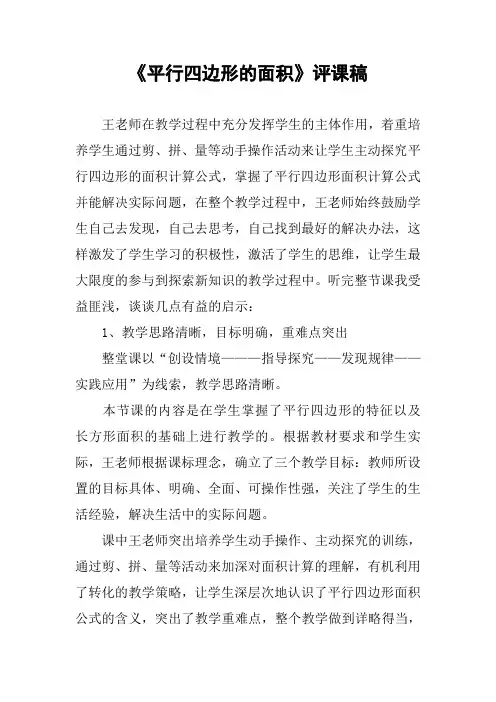 《平行四边形的面积》评课稿

王老师在教学过程中充分发挥学生的主体作用，着重培养学生通过剪、拼、量等动手操作活动来让学生主动探究平行四边形的面积计算公式，掌握了平行四边形面积计算公式并能解决实际问题，在整个教学过程中，王老师始终鼓励学生自己去发现，自己去思考，自己找到最好的解决办法，这样激发了学生学习的积极性，激活了学生的思维，让学生最大限度的参与到探索新知识的教学过程中。听完整节课我受益匪浅，谈谈几点有益的启示：

1、教学思路清晰，目标明确，重难点突出

整堂课以“创设情境———指导探究——发现规律——实践应用”为线索，教学思路清晰。

本节课的内容是在学生掌握了平行四边形的特征以及长方形面积的基础上进行教学的。根据教材要求和学生实际，王老师根据课标理念，确立了三个教学目标：教师所设置的目标具体、明确、全面、可操作性强，关注了学生的生活经验，解决生活中的实际问题。

课中王老师突出培养学生动手操作、主动探究的训练，通过剪、拼、量等活动来加深对面积计算的理解，有机利用了转化的教学策略，让学生深层次地认识了平行四边形面积公式的含义，突出了教学重难点，整个教学做到详略得当，